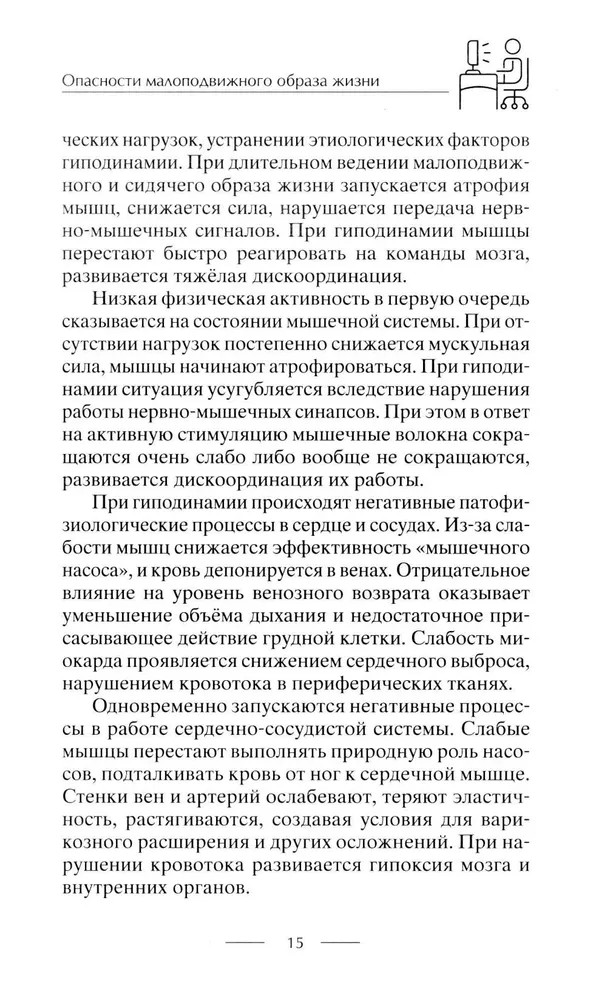 Опасности малоподвижного образа жизни

ческих нагрузок, устранении этиологических факторов гиподинамии. При длительном ведении малоподвижного и сидячего образа жизни запускается атрофия мышц, снижается сила, нарушается передача нервно-мышечных сигналов. При гиподинамии мышцы перестают быстро реагировать на команды мозга, развивается тяжёлая дискоординация.

Низкая физическая активность в первую очередь сказывается на состоянии мышечной системы. При отсутствии нагрузок постепенно снижается мускульная сила, мышцы начинают атрофироваться. При гиподинамии ситуация усугубляется вследствие нарушения работы нервно-мышечных синапсов. При этом в ответ на активную стимуляцию мышечные волокна сокращаются очень слабо либо вообще не сокращаются, развивается дискоординация их работы.

При гиподинамии происходят негативные патофизиологические процессы в сердце и сосудах. Из-за слабости мышц снижается эффективность «мышечного насоса», и кровь депонируется в венах. Отрицательное влияние на уровень венозного возврата оказывает уменьшение объёма дыхания и недостаточное присасывающее действие грудной клетки. Слабость миокарда проявляется снижением сердечного выброса, нарушением кровотока в периферических тканях.

Одновременно запускаются негативные процессы в работе сердечно-сосудистой системы. Слабые мышцы перестают выполнять природную роль насосов, подталкивать кровь от ног к сердечной мышце. Стенки вен и артерий ослабевают, теряют эластичность, растягиваются, создавая условия для варикозного расширения и других осложнений. При нарушении кровотока развивается гипоксия мозга и внутренних органов.

15